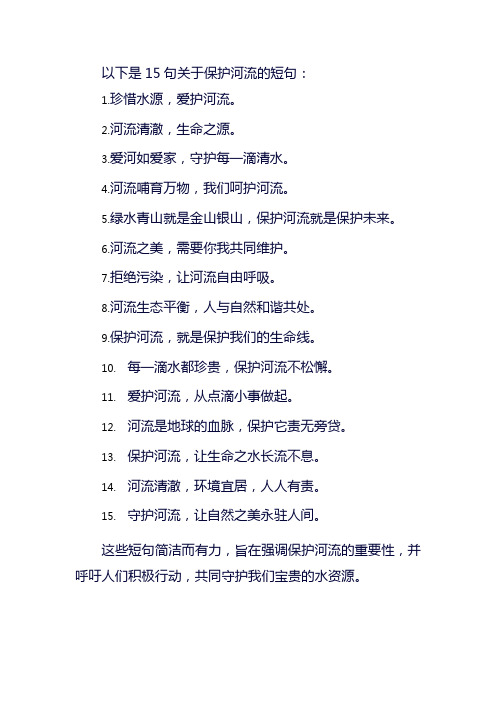 以下是 15 句关于保护河流的短句：

1.珍惜水源，爱护河流。

2.河流清澈，生命之源。

3.爱河如爱家，守护每一滴清水。

4.河流哺育万物，我们呵护河流。

5.绿水青山就是金山银山，保护河流就是保护未来。

6.河流之美，需要你我共同维护。

7.拒绝污染，让河流自由呼吸。

8.河流生态平衡，人与自然和谐共处。

9.保护河流，就是保护我们的生命线。

10. 每一滴水都珍贵，保护河流不松懈。

11. 爱护河流，从点滴小事做起。

12. 河流是地球的血脉，保护它责无旁贷。

13. 保护河流，让生命之水长流不息。

14. 河流清澈，环境宜居，人人有责。

15. 守护河流，让自然之美永驻人间。

这些短句简洁而有力，旨在强调保护河流的重要性，并呼吁人们积极行动，共同守护我们宝贵的水资源。